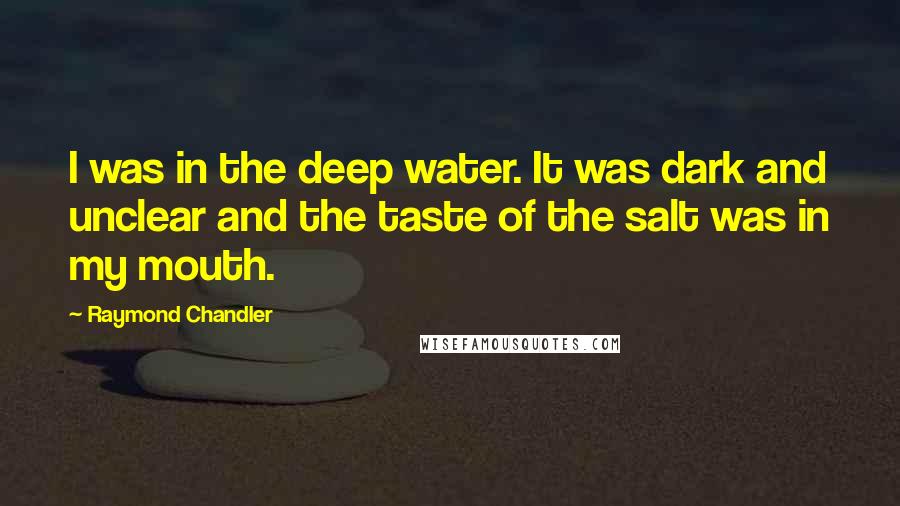 I was in the deep water. It was dark and unclear and the taste of the salt was in my mouth.

— Raymond Chandler

WISEFAMOUSQUOTES.COM